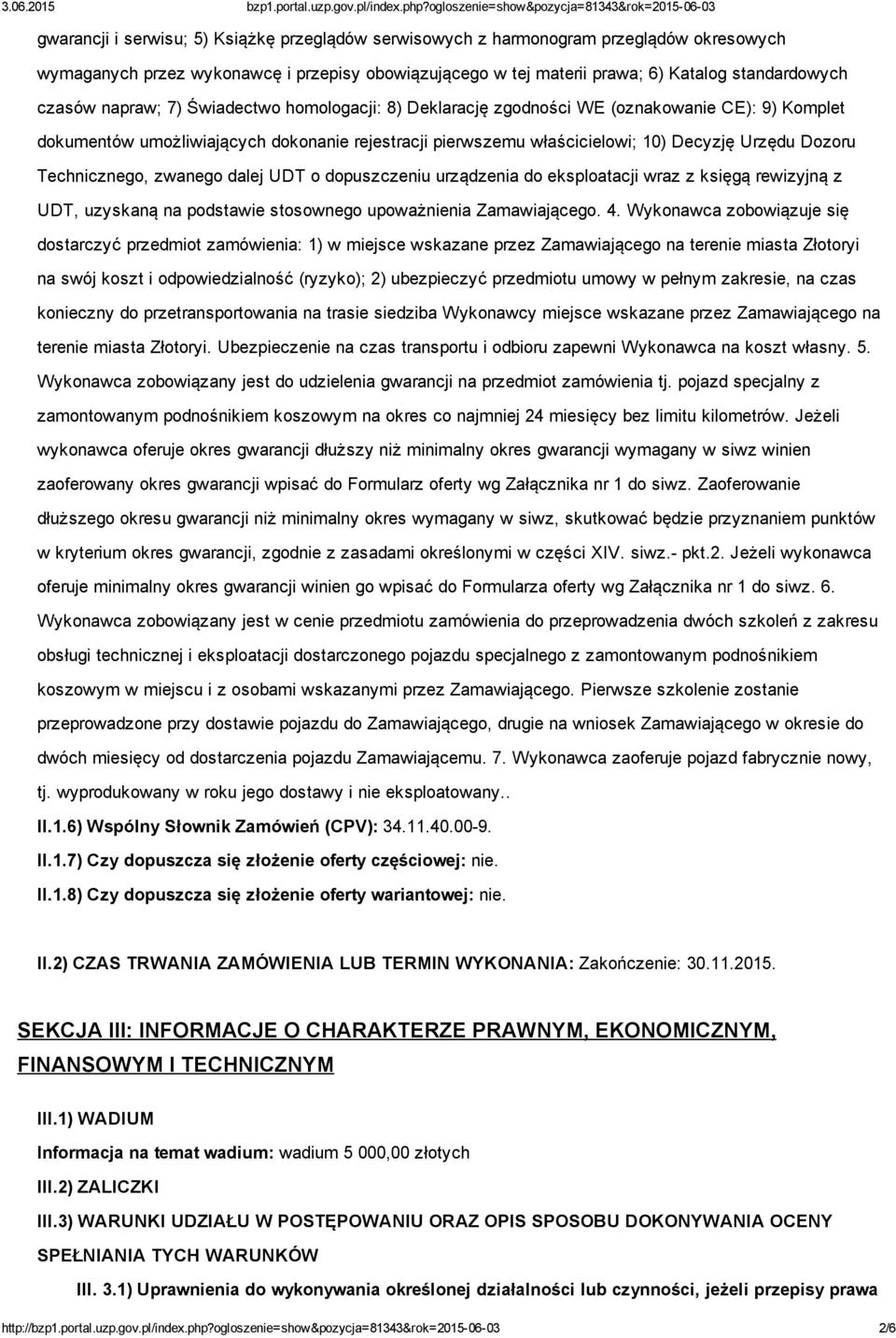 3.06.2015 bzp1.portal.uzp.gov.pl/index.php?ogloszenie=show&pozycja=81343&rok=2015-06-03

gwarancji i serwisu; 5) Książkę przeglądów serwisowych z harmonogram przeglądów okresowych wymaganych przez wykonawcę i przepisy obowiązującego w tej materii prawa; 6) Katalog standardowych czasów napraw; 7) Świadectwo homologacji: 8) Deklarację zgodności WE (oznakowanie CE): 9) Komplet dokumentów umożliwiających dokonanie rejestracji pierwszemu właścicielowi; 10) Decyzję Urzędu Dozoru Technicznego, zwanego dalej UDT o dopuszczeniu urządzenia do eksploatacji wraz z księgą rewizyjną z UDT, uzyskaną na podstawie stosownego upoważnienia Zamawiającego. 4. Wykonawca zobowiązuje się dostarczyć przedmiot zamówienia: 1) w miejsce wskazane przez Zamawiającego na terenie miasta Złotoryi na swój koszt i odpowiedzialność (ryzyko); 2) ubezpieczyć przedmiotu umowy w pełnym zakresie, na czas konieczny do przetransportowania na trasie siedziba Wykonawcy miejsce wskazane przez Zamawiającego na terenie miasta Złotoryi. Ubezpieczenie na czas transportu i odbioru zapewni Wykonawca na koszt własny. 5. Wykonawca zobowiązany jest do udzielenia gwarancji na przedmiot zamówienia tj. pojazd specjalny z zamontowanym podnośnikiem koszowym na okres co najmniej 24 miesięcy bez limitu kilometrów. Jeżeli wykonawca oferuje okres gwarancji dłuższy niż minimalny okres gwarancji wymagany w siwz winien zaoferowany okres gwarancji wpisać do Formularz oferty wg Załącznika nr 1 do siwz. Zaoferowanie dłuższego okresu gwarancji niż minimalny okres wymagany w siwz, skutkować będzie przyznaniem punktów w kryterium okres gwarancji, zgodnie z zasadami określonymi w części XIV. siwz.- pkt.2. Jeżeli wykonawca oferuje minimalny okres gwarancji winien go wpisać do Formularza oferty wg Załącznika nr 1 do siwz. 6. Wykonawca zobowiązany jest w cenie przedmiotu zamówienia do przeprowadzenia dwóch szkoleń z zakresu obsługi technicznej i eksploatacji dostarczonego pojazdu specjalnego z zamontowanym podnośnikiem koszowym w miejscu i z osobami wskazanymi przez Zamawiającego. Pierwsze szkolenie zostanie przeprowadzone przy dostawie pojazdu do Zamawiającego, drugie na wniosek Zamawiającego w okresie do dwóch miesięcy od dostarczenia pojazdu Zamawiającemu. 7. Wykonawca zaoferuje pojazd fabrycznie nowy, tj. wyprodukowany w roku jego dostawy i nie eksploatowany..

II.1.6) Wspólny Słownik Zamówień (CPV): 34.11.40.00-9.

II.1.7) Czy dopuszcza się złożenie oferty częściowej: nie.

II.1.8) Czy dopuszcza się złożenie oferty wariantowej: nie.

II.2) CZAS TRWANIA ZAMÓWIENIA LUB TERMIN WYKONANIA: Zakończenie: 30.11.2015.

SEKCJA III: INFORMACJE O CHARAKTERZE PRAWNYM, EKONOMICZNYM, FINANSOWYM I TECHNICZNYM

III.1) WADIUM

Informacja na temat wadium: wadium 5 000,00 złotych

III.2) ZALICZKI

III.3) WARUNKI UDZIAŁU W POSTĘPOWANIU ORAZ OPIS SPOSOBU DOKONYWANIA OCENY SPEŁNIANIA TYCH WARUNKÓW

III. 3.1) Uprawnienia do wykonywania określonej działalności lub czynności, jeżeli przepisy prawa

http://bzp1.portal.uzp.gov.pl/index.php?ogloszenie=show&pozycja=81343&rok=2015-06-03 2/6